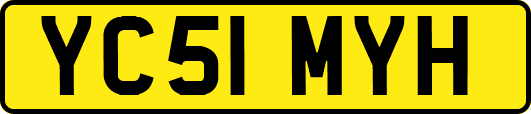 YC51 MYH